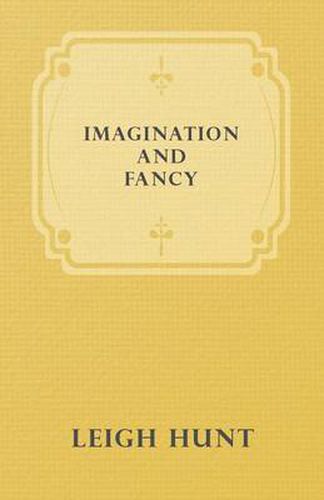 IMAGINATION
AND
FANCY

LEIGH HUNT